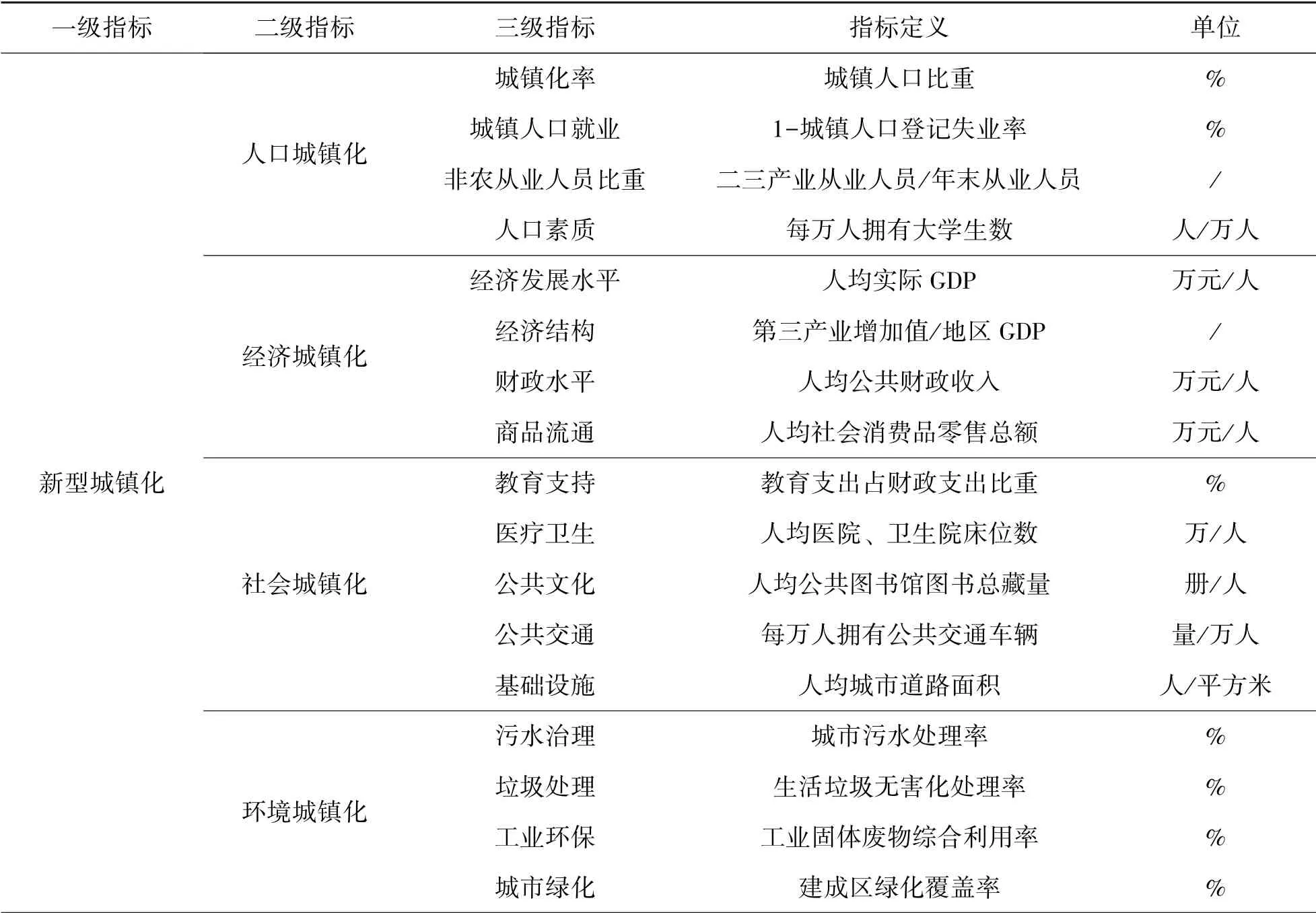 | 一级指标 | 二级指标 | 三级指标 | 指标定义 | 单位 |
|---|---|---|---|---|
| 新型城镇化 | 人口城镇化 | 城镇化率 | 城镇人口比重 | % |
| | | 城镇人口就业 | 1-城镇人口登记失业率 | % |
| | | 非农从业人员比重 | 二三产业从业人员/年末从业人员 | / |
| | | 人口素质 | 每万人拥有大学生数 | 人/万人 |
| | 经济城镇化 | 经济发展水平 | 人均实际 GDP | 万元/人 |
| | | 经济结构 | 第三产业增加值/地区 GDP | / |
| | | 财政水平 | 人均公共财政收入 | 万元/人 |
| | | 商品流通 | 人均社会消费品零售总额 | 万元/人 |
| | 社会城镇化 | 教育支持 | 教育支出占财政支出比重 | % |
| | | 医疗卫生 | 人均医院、卫生院床位数 | 万/人 |
| | | 公共文化 | 人均公共图书馆图书总藏量 | 册/人 |
| | | 公共交通 | 每万人拥有公共交通车辆 | 量/万人 |
| | | 基础设施 | 人均城市道路面积 | 人/平方米 |
| | 环境城镇化 | 污水治理 | 城市污水处理率 | % |
| | | 垃圾处理 | 生活垃圾无害化处理率 | % |
| | | 工业环保 | 工业固体废物综合利用率 | % |
| | | 城市绿化 | 建成区绿化覆盖率 | % |